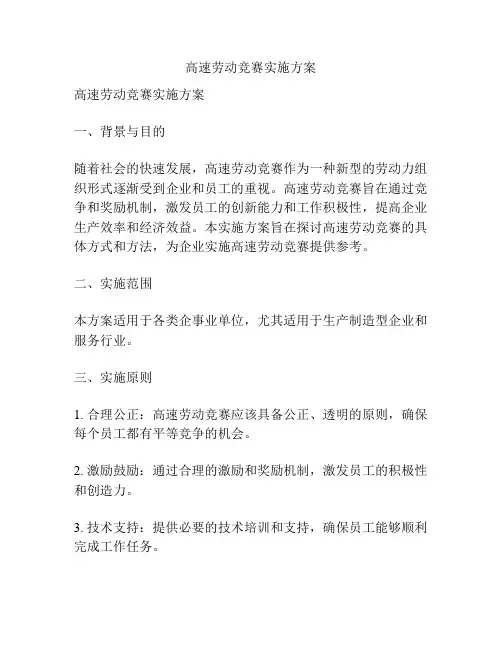 高速劳动竞赛实施方案

高速劳动竞赛实施方案

一、背景与目的

随着社会的快速发展，高速劳动竞赛作为一种新型的劳动力组织形式逐渐受到企业和员工的重视。高速劳动竞赛旨在通过竞争和奖励机制，激发员工的创新能力和工作积极性，提高企业生产效率和经济效益。本实施方案旨在探讨高速劳动竞赛的具体方式和方法，为企业实施高速劳动竞赛提供参考。

二、实施范围

本方案适用于各类企事业单位，尤其适用于生产制造型企业和服务行业。

三、实施原则

1. 合理公正：高速劳动竞赛应该具备公正、透明的原则，确保每个员工都有平等竞争的机会。

2. 激励鼓励：通过合理的激励和奖励机制，激发员工的积极性和创造力。

3. 技术支持：提供必要的技术培训和支持，确保员工能够顺利完成工作任务。